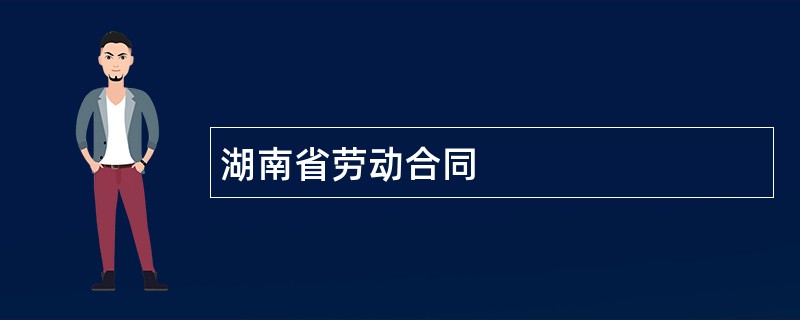 湖南省劳动合同